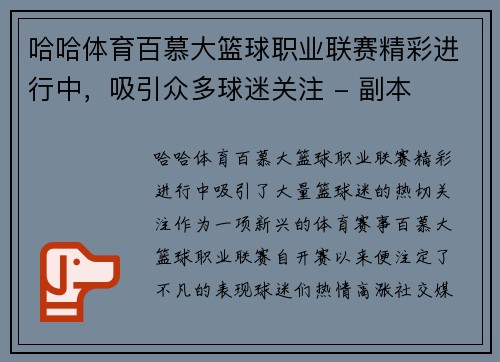 哈哈体育百慕大篮球职业联赛精彩进行中，吸引众多球迷关注 - 副本

哈哈体育百慕大篮球职业联赛精彩进行中吸引了大量篮球迷的热切关注作为一项新兴的体育赛事百慕大篮球职业联赛自开赛以来便注定了不凡的表现球迷们热情高涨社交媒